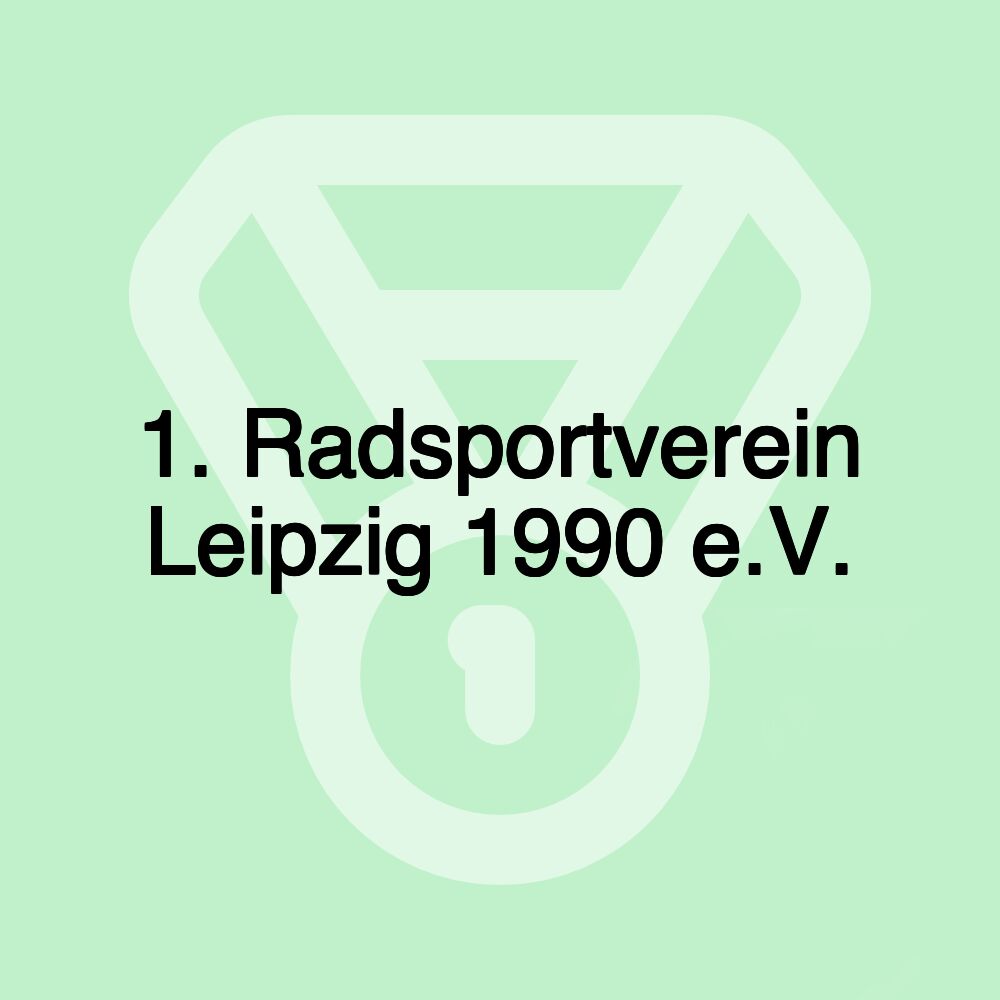 1. Radsportverein Leipzig 1990 e.V.